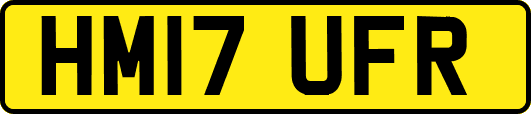 HM17 UFR